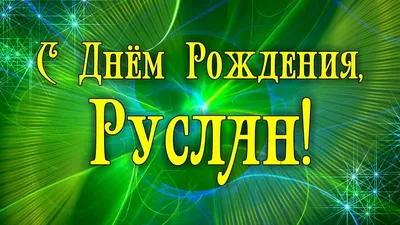 С Днём Рождения,
Руслан!